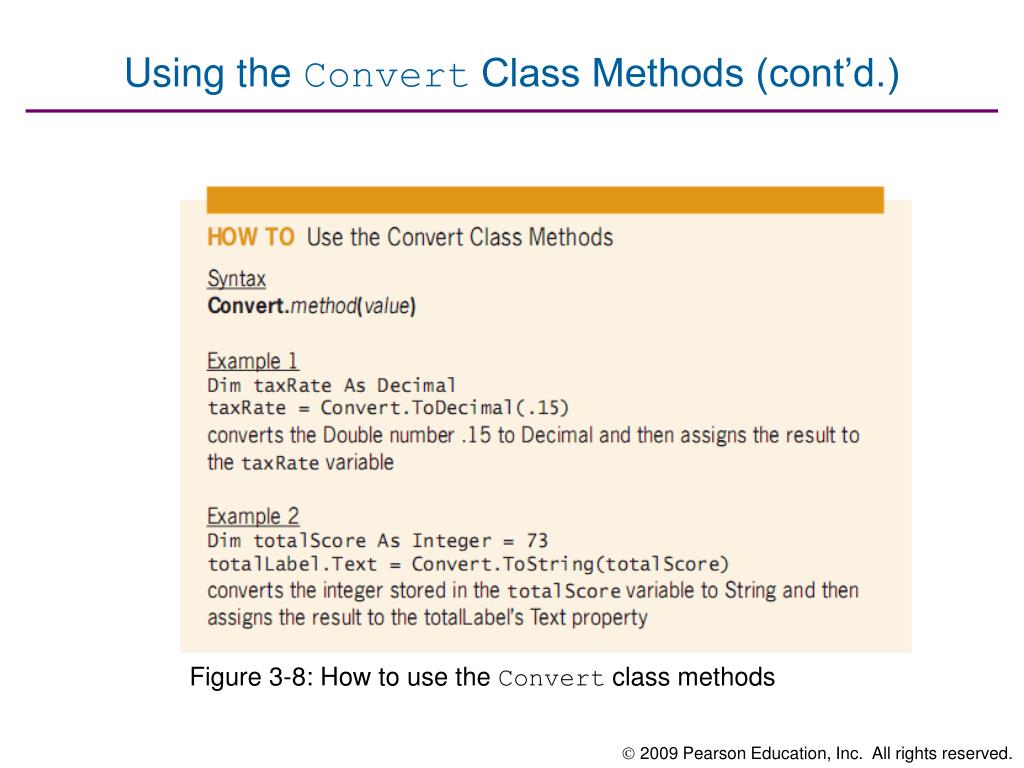 Using the Convert Class Methods (cont'd.)

HOW TO Use the Convert Class Methods

Syntax
Convert.method(value)

Example 1
Dim taxRate As Decimal
taxRate = Convert.ToDecimal(.15)
converts the Double number .15 to Decimal and then assigns the result to the taxRate variable

Example 2
Dim totalScore As Integer = 73
totalLabel.Text = Convert.ToString(totalScore)
converts the integer stored in the totalScore variable to String and then assigns the result to the totalLabel's Text property

Figure 3-8: How to use the Convert class methods

© 2009 Pearson Education, Inc. All rights reserved.